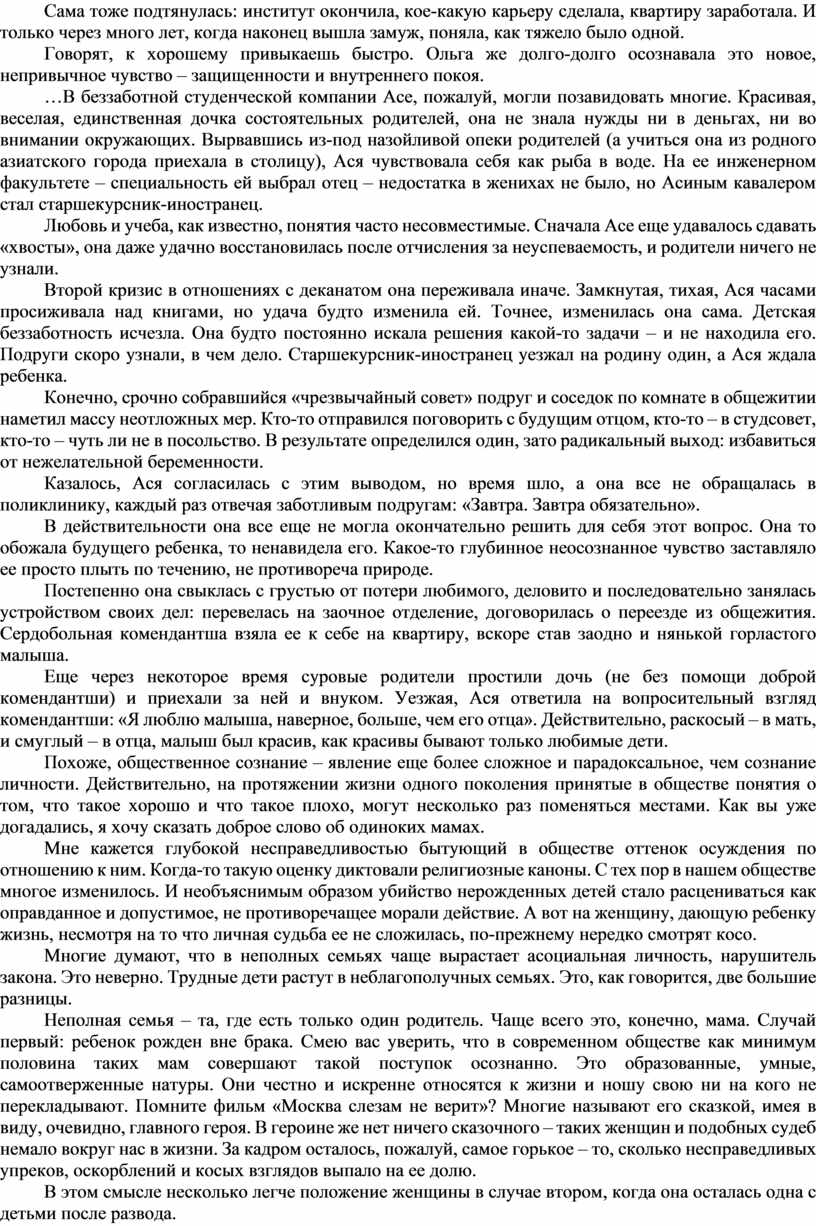 Сама тоже подтянулась: институт окончила, кое-какую карьеру сделала, квартиру заработала. И только через много лет, когда наконец вышла замуж, поняла, как тяжело было одной.

Говорят, к хорошему привыкаешь быстро. Ольга же долго-долго осознавала это новое, непривычное чувство – защищенности и внутреннего покоя.

…В беззаботной студенческой компании Асе, пожалуй, могли позавидовать многие. Красивая, веселая, единственная дочка состоятельных родителей, она не знала нужды ни в деньгах, ни во внимании окружающих. Вырвавшись из-под назойливой опеки родителей (а учиться она из родного азиатского города приехала в столицу), Ася чувствовала себя как рыба в воде. На ее инженерном факультете – специальность ей выбрал отец – недостатка в женихах не было, но Асиным кавалером стал старшекурсник-иностранец.

Любовь и учеба, как известно, понятия часто несовместимые. Сначала Асе еще удавалось сдавать «хвосты», она даже удачно восстановилась после отчисления за неуспеваемость, и родители ничего не узнали.

Второй кризис в отношениях с деканатом она переживала иначе. Замкнутая, тихая, Ася часами просиживала над книгами, но удача будто изменила ей. Точнее, изменилась она сама. Детская беззаботность исчезла. Она будто постоянно искала решения какой-то задачи – и не находила его. Подруги скоро узнали, в чем дело. Старшекурсник-иностранец уезжал на родину один, а Ася ждала ребенка.

Конечно, срочно собравшийся «чрезвычайный совет» подруг и соседок по комнате в общежитии наметил массу неотложных мер. Кто-то отправился поговорить с будущим отцом, кто-то – в студсовет, кто-то – чуть ли не в посольство. В результате определился один, зато радикальный выход: избавиться от нежелательной беременности.

Казалось, Ася согласилась с этим выводом, но время шло, а она все не обращалась в поликлинику, каждый раз отвечая заботливым подругам: «Завтра. Завтра обязательно».

В действительности она все еще не могла окончательно решить для себя этот вопрос. Она то обожала будущего ребенка, то ненавидела его. Какое-то глубинное неосознанное чувство заставляло ее просто плыть по течению, не противореча природе.

Постепенно она свыклась с грустью от потери любимого, деловито и последовательно занялась устройством своих дел: перевелась на заочное отделение, договорилась о переезде из общежития. Сердобольная комендантша взяла ее к себе на квартиру, вскоре став заодно и нянькой горластого малыша.

Еще через некоторое время суровые родители простили дочь (не без помощи доброй комендантши) и приехали за ней и внуком. Уезжая, Ася ответила на вопросительный взгляд комендантши: «Я люблю малыша, наверное, больше, чем его отца». Действительно, раскосый – в мать, и смуглый – в отца, малыш был красив, как красивы бывают только любимые дети.

Похоже, общественное сознание – явление еще более сложное и парадоксальное, чем сознание личности. Действительно, на протяжении жизни одного поколения принятые в обществе понятия о том, что такое хорошо и что такое плохо, могут несколько раз поменяться местами. Как вы уже догадались, я хочу сказать доброе слово об одиноких мамах.

Мне кажется глубокой несправедливостью бытующий в обществе оттенок осуждения по отношению к ним. Когда-то такую оценку диктовали религиозные каноны. С тех пор в нашем обществе многое изменилось. И необъяснимым образом убийство нерожденных детей стало расцениваться как оправданное и допустимое, не противоречащее морали действие. А вот на женщину, дающую ребенку жизнь, несмотря на то что личная судьба ее не сложилась, по-прежнему нередко смотрят косо.

Многие думают, что в неполных семьях чаще вырастает асоциальная личность, нарушитель закона. Это неверно. Трудные дети растут в неблагополучных семьях. Это, как говорится, две большие разницы.

Неполная семья – та, где есть только один родитель. Чаще всего это, конечно, мама. Случай первый: ребенок рожден вне брака. Смею вас уверить, что в современном обществе как минимум половина таких мам совершают такой поступок осознанно. Это образованные, умные, самоотверженные натуры. Они честно и искренне относятся к жизни и ношу свою ни на кого не перекладывают. Помните фильм «Москва слезам не верит»? Многие называют его сказкой, имея в виду, очевидно, главного героя. В героине же нет ничего сказочного – таких женщин и подобных судеб немало вокруг нас в жизни. За кадром осталось, пожалуй, самое горькое – то, сколько несправедливых упреков, оскорблений и косых взглядов выпало на ее долю.

В этом смысле несколько легче положение женщины в случае втором, когда она осталась одна с детьми после развода.